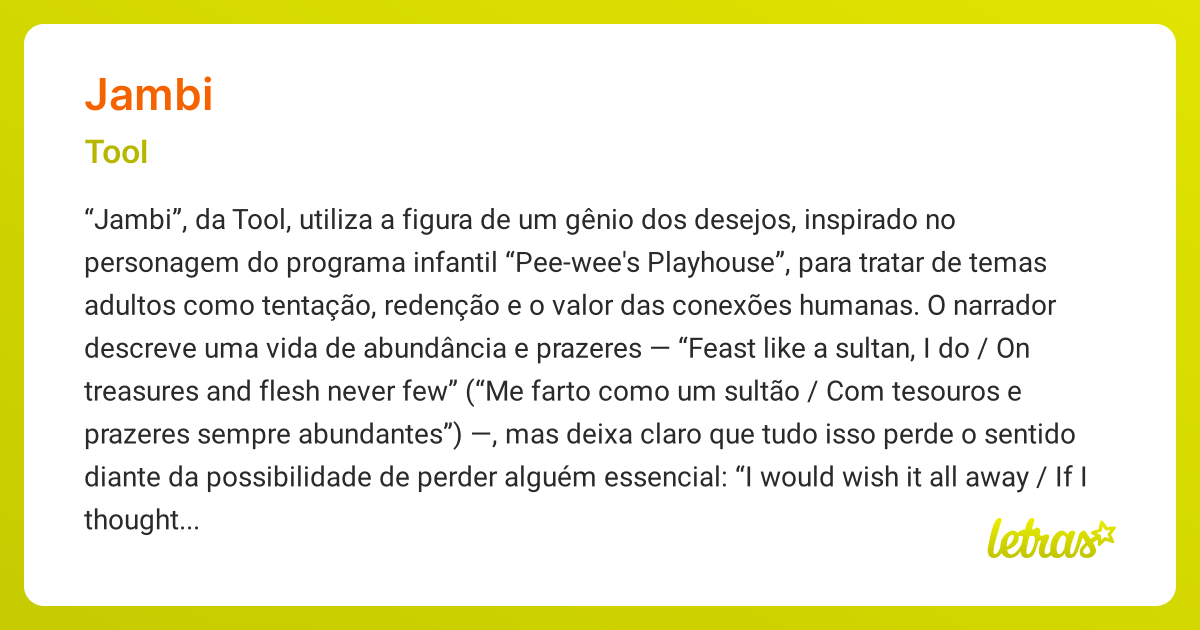 Jambi

Tool

“Jambi”, da Tool, utiliza a figura de um gênio dos desejos, inspirado no personagem do programa infantil “Pee-wee's Playhouse”, para tratar de temas adultos como tentação, redenção e o valor das conexões humanas. O narrador descreve uma vida de abundância e prazeres — “Feast like a sultan, I do / On treasures and flesh never few” (“Me farto como um sultão / Com tesouros e prazeres sempre abundantes”) —, mas deixa claro que tudo isso perde o sentido diante da possibilidade de perder alguém essencial: “I would wish it all away / If I thought...

letras